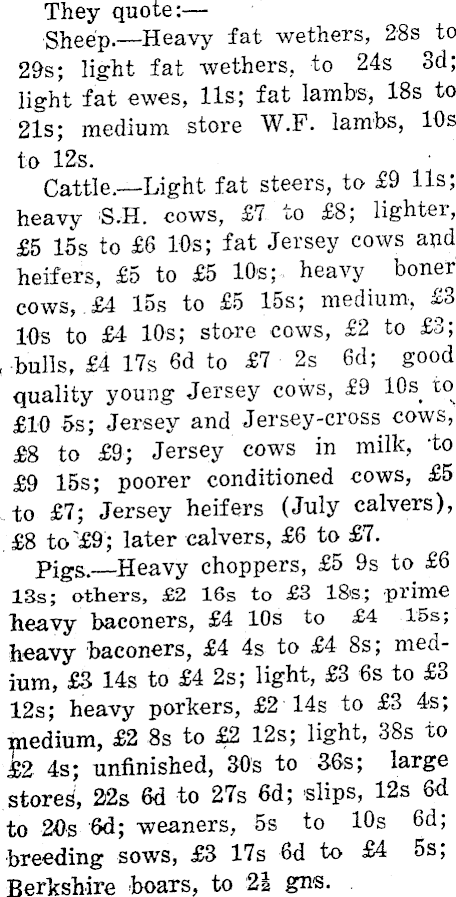 They quote:—

Sheep.—Heavy fat wethers, 28s to 29s; light fat wethers, to 24s 3d; light fat ewes, 11s; fat lambs, 18s to 21s; medium store W.F. lambs, 10s to 12s.

Cattle.—Light fat steers, to £9 11s; heavy S.H. cows, £7 to £8; lighter, £5 15s to £6 10s; fat Jersey cows and heifers, £5 to £5 10s; heavy boner cows, £4 15s to £5 15s; medium, £3 10s to £4 10s; store cows, £2 to £3; bulls, £4 17s 6d to £7 2s 6d; good quality young Jersey cows, £9 10s to £10 5s; Jersey and Jersey-cross cows, £8 to £9; Jersey cows in milk, to £9 15s; poorer conditioned cows, £5 to £7; Jersey heifers (July calvers), £8 to £9; later calvers, £6 to £7.

Pigs.—Heavy choppers, £5 9s to £6 13s; others, £2 16s to £3 18s; prime heavy baconers, £4 10s to £4 15s; heavy baconers, £4 4s to £4 8s; medium, £3 14s to £4 2s; light, £3 6s to £3 12s; heavy porkers, £2 14s to £3 4s; medium, £2 8s to £2 12s; light, 38s to £2 4s; unfinished, 30s to 36s; large stores, 22s 6d to 27s 6d; slips, 12s 6d to 20s 6d; weaners, 5s to 10s 6d; breeding sows, £3 17s 6d to £4 5s; Berkshire boars, to $2\frac{1}{2}$ gns.